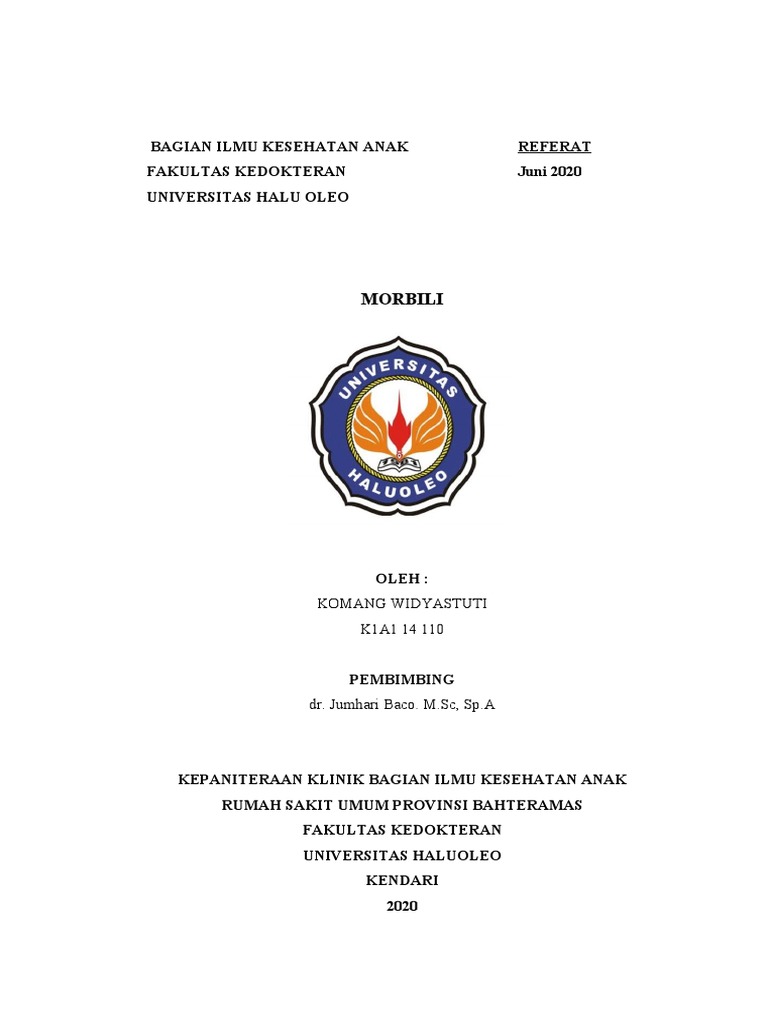 BAGIAN ILMU KESEHATAN ANAK
FAKULTAS KEDOKTERAN
UNIVERSITAS HALU OLEO

REFERAT
Juni 2020

MORBILI

UNIVERSITAS
HALUOLEO

OLEH :
KOMANG WIDYASTUTI
K1A1 14 110

PEMBIMBING
dr. Jumhari Baco. M.Sc, Sp.A

KEPANITERAAN KLINIK BAGIAN ILMU KESEHATAN ANAK
RUMAH SAKIT UMUM PROVINSI BAHTERAMAS
FAKULTAS KEDOKTERAN
UNIVERSITAS HALUOLEO
KENDARI
2020